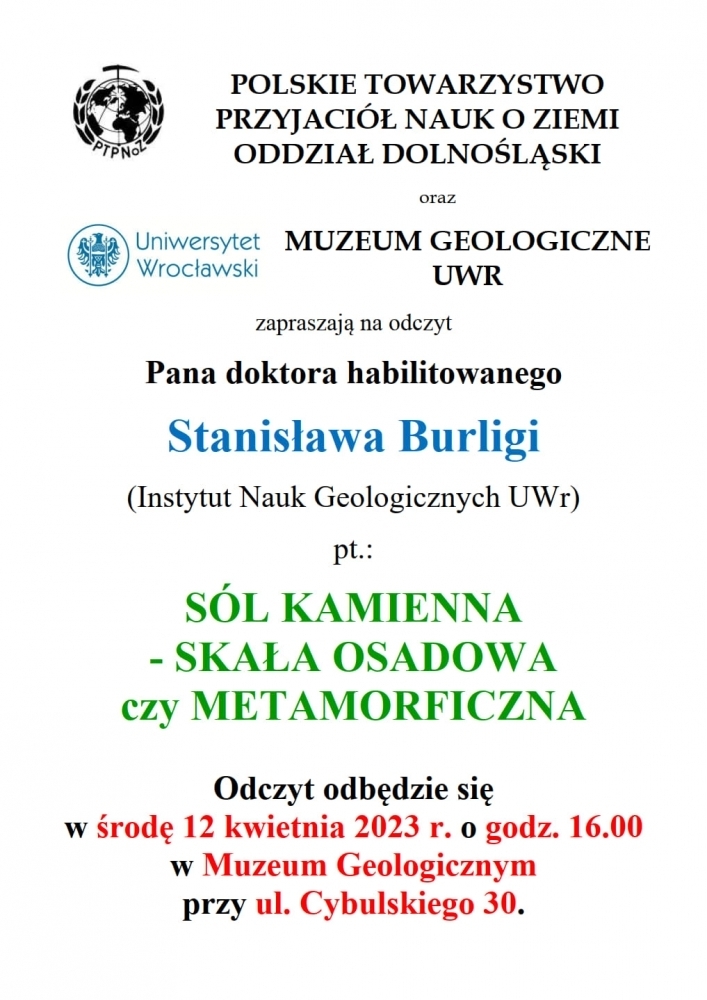 PTPNoZ

POLSKIE TOWARZYSTWO PRZYJACIÓŁ NAUK O ZIEMI ODDZIAŁ DOLNOŚLĄSKI

oraz

Uniwersytet Wrocławski

MUZEUM GEOLOGICZNE UWR

zapraszają na odczyt

Pana doktora habilitowanego

Stanisława Burligi

(Instytut Nauk Geologicznych UWr)

pt.:

SÓL KAMIENNA - SKAŁA OSADOWA czy METAMORFICZNA

Odczyt odbędzie się w środę 12 kwietnia 2023 r. o godz. 16.00 w Muzeum Geologicznym przy ul. Cybulskiego 30.